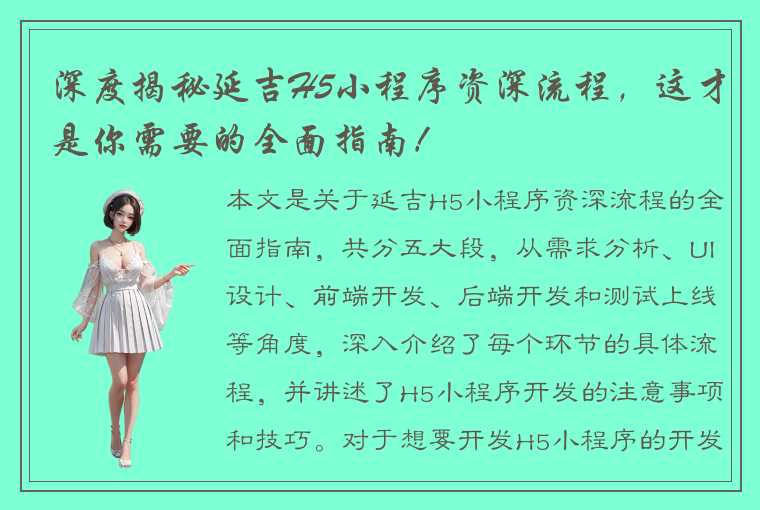 深度揭秘延吉H5小程序资深流程，这才是你需要的全面指南！

本文是关于延吉H5小程序资深流程的全面指南，共分五大段，从需求分析、UI设计、前端开发、后端开发和测试上线等角度，深入介绍了每个环节的具体流程，并讲述了H5小程序开发的注意事项和技巧。对于想要开发H5小程序的开发